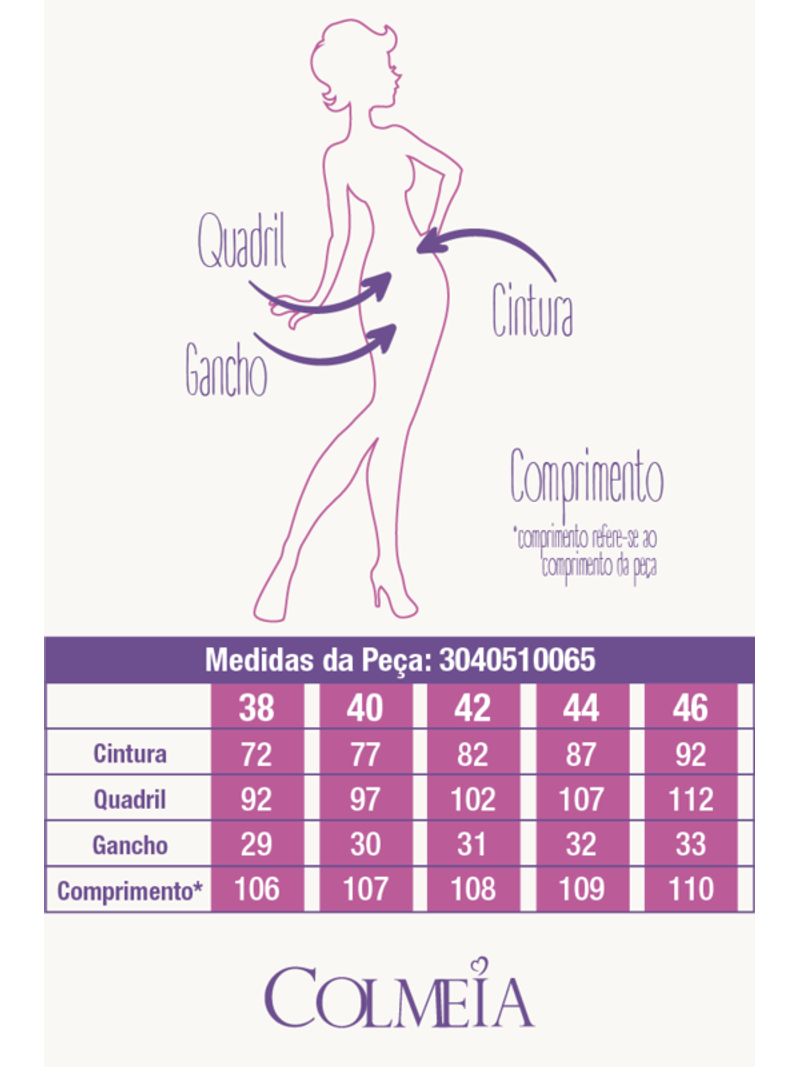 Quadril

Cintura

Gancho

Comprimento
*comprimento refere-se ao comprimento da peça

Medidas da Peça: 3040510065

| | 38 | 40 | 42 | 44 | 46 |
|---|---|---|---|---|---|
| Cintura | 72 | 77 | 82 | 87 | 92 |
| Quadril | 92 | 97 | 102 | 107 | 112 |
| Gancho | 29 | 30 | 31 | 32 | 33 |
| Comprimento* | 106 | 107 | 108 | 109 | 110 |

COLMEIA